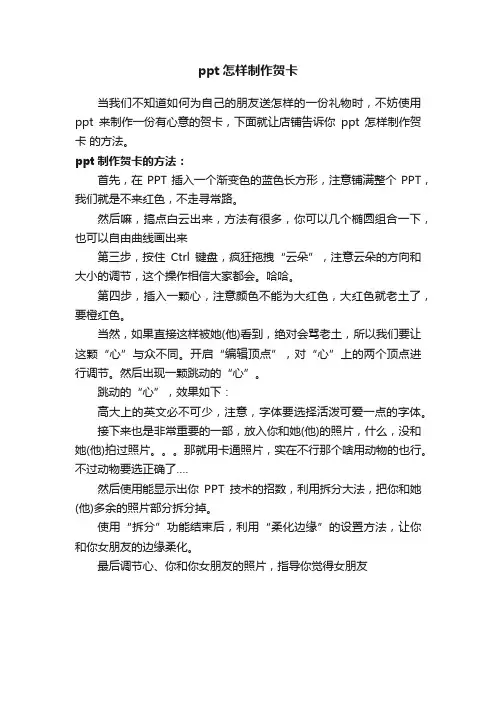 ppt 怎样制作贺卡

当我们不知道如何为自己的朋友送怎样的一份礼物时，不妨使用 ppt 来制作一份有心意的贺卡，下面就让店铺告诉你 ppt 怎样制作贺卡 的方法。

ppt 制作贺卡的方法：

首先，在 PPT 插入一个渐变色的蓝色长方形，注意铺满整个 PPT，我们就是不来红色，不走寻常路。

然后嘛，搞点白云出来，方法有很多，你可以几个椭圆组合一下，也可以自由曲线画出来

第三步，按住 Ctrl 键盘，疯狂拖拽“云朵”，注意云朵的方向和大小的调节，这个操作相信大家都会。哈哈。

第四步，插入一颗心，注意颜色不能为大红色，大红色就老土了，要橙红色。

当然，如果直接这样被她(他)看到，绝对会骂老土，所以我们要让这颗“心”与众不同。开启“编辑顶点”，对“心”上的两个顶点进行调节。然后出现一颗跳动的“心”。

跳动的“心”，效果如下：

高大上的英文必不可少，注意，字体要选择活泼可爱一点的字体。

接下来也是非常重要的一部，放入你和她(他)的照片，什么，没和她(他)拍过照片。。。那就用卡通照片，实在不行那个啥用动物的也行。不过动物要选正确了....

然后使用能显示出你 PPT 技术的招数，利用拆分大法，把你和她(他)多余的照片部分拆分掉。

使用“拆分”功能结束后，利用“柔化边缘”的设置方法，让你和你女朋友的边缘柔化。

最后调节心、你和你女朋友的照片，指导你觉得女朋友